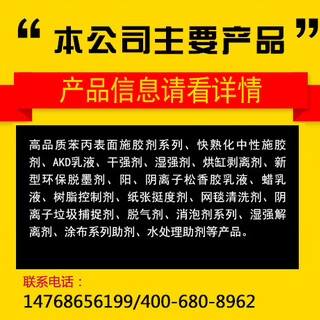 “本公司主要产品”

产品信息请看详情

高品质苯丙表面施胶剂系列、快熟化中性施胶剂、AKD乳液、干强剂、湿强剂、烘缸剥离剂、新型环保脱墨剂、阳、阴离子松香胶乳液、蜡乳液、树脂控制剂、纸张挺度剂、网毯清洗剂、阴离子垃圾捕捉剂、脱气剂、消泡剂系列、湿强解离剂、涂布系列助剂、水处理助剂等产品。

联系电话：
14768656199/400-680-8962